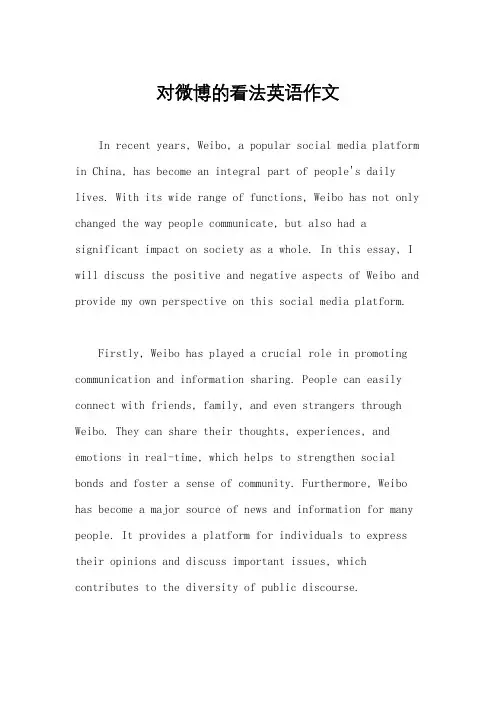 对微博的看法英语作文

In recent years, Weibo, a popular social media platform in China, has become an integral part of people's daily lives. With its wide range of functions, Weibo has not only changed the way people communicate, but also had a significant impact on society as a whole. In this essay, I will discuss the positive and negative aspects of Weibo and provide my own perspective on this social media platform.

Firstly, Weibo has played a crucial role in promoting communication and information sharing. People can easily connect with friends, family, and even strangers through Weibo. They can share their thoughts, experiences, and emotions in real-time, which helps to strengthen social bonds and foster a sense of community. Furthermore, Weibo has become a major source of news and information for many people. It provides a platform for individuals to express their opinions and discuss important issues, which contributes to the diversity of public discourse.